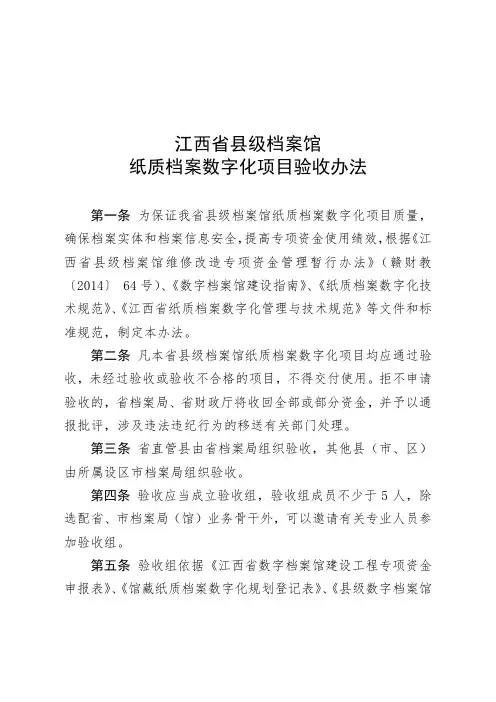 江西省县级档案馆
纸质档案数字化项目验收办法

第一条 为保证我省县级档案馆纸质档案数字化项目质量，确保档案实体和档案信息安全，提高专项资金使用绩效，根据《江西省县级档案馆维修改造专项资金管理暂行办法》（赣财教〔2014〕 64号）、《数字档案馆建设指南》、《纸质档案数字化技术规范》、《江西省纸质档案数字化管理与技术规范》等文件和标准规范，制定本办法。

第二条 凡本省县级档案馆纸质档案数字化项目均应通过验收，未经过验收或验收不合格的项目，不得交付使用。拒不申请验收的，省档案局、省财政厅将收回全部或部分资金，并予以通报批评，涉及违法违纪行为的移送有关部门处理。

第三条 省直管县由省档案局组织验收，其他县（市、区）由所属设区市档案局组织验收。

第四条 验收应当成立验收组，验收组成员不少于5人，除选配省、市档案局（馆）业务骨干外，可以邀请有关专业人员参加验收组。

第五条 验收组依据《江西省数字档案馆建设工程专项资金申报表》、《馆藏纸质档案数字化规划登记表》、《县级数字档案馆